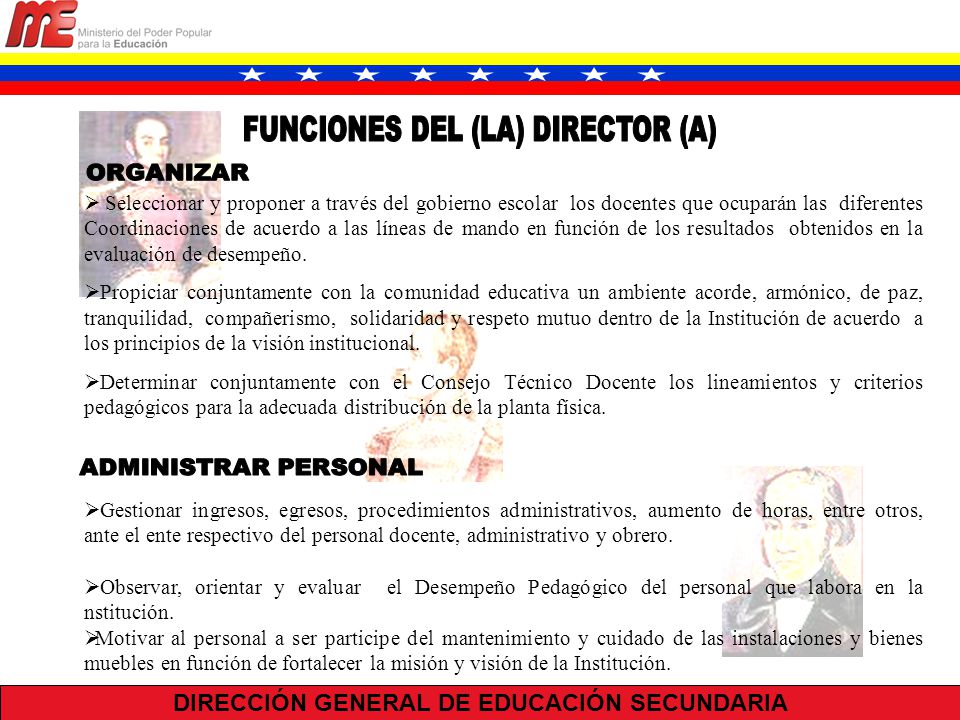 ME Ministerio del Poder Popular para la Educación

FUNCIONES DEL (LA) DIRECTOR (A)

ORGANIZAR

➢ Seleccionar y proponer a través del gobierno escolar los docentes que ocuparán las diferentes Coordinaciones de acuerdo a las líneas de mando en función de los resultados obtenidos en la evaluación de desempeño.

➢Propiciar conjuntamente con la comunidad educativa un ambiente acorde, armónico, de paz, tranquilidad, compañerismo, solidaridad y respeto mutuo dentro de la Institución de acuerdo a los principios de la visión institucional.

➢Determinar conjuntamente con el Consejo Técnico Docente los lineamientos y criterios pedagógicos para la adecuada distribución de la planta física.

ADMINISTRAR PERSONAL

➢Gestionar ingresos, egresos, procedimientos administrativos, aumento de horas, entre otros, ante el ente respectivo del personal docente, administrativo y obrero.

➢Observar, orientar y evaluar el Desempeño Pedagógico del personal que labora en la nstitución.
➢Motivar al personal a ser participe del mantenimiento y cuidado de las instalaciones y bienes muebles en función de fortalecer la misión y visión de la Institución.

DIRECCIÓN GENERAL DE EDUCACIÓN SECUNDARIA